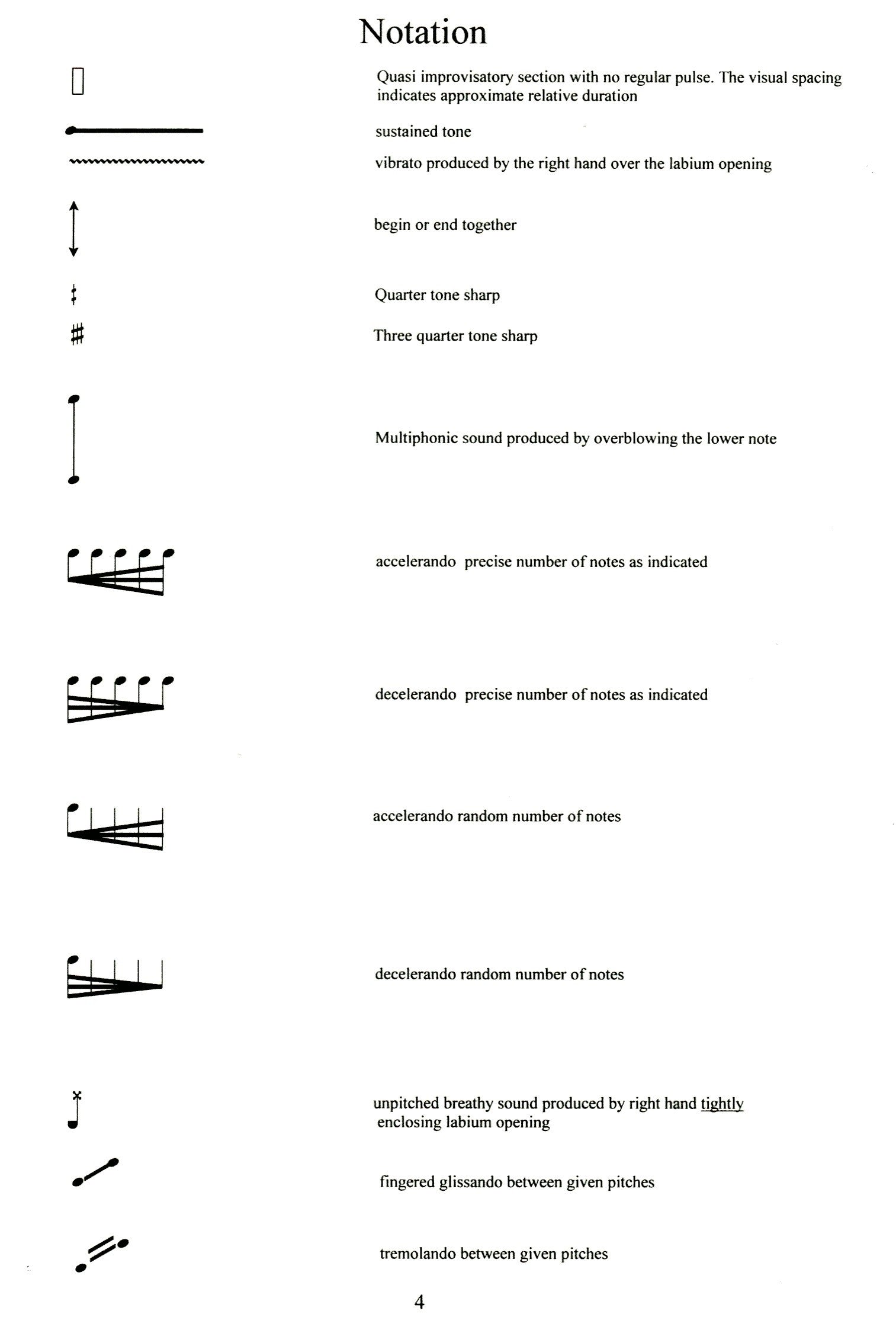 Notation

Quasi improvisatory section with no regular pulse. The visual spacing indicates approximate relative duration

sustained tone

vibrato produced by the right hand over the labium opening

begin or end together

Quarter tone sharp

Three quarter tone sharp

Multiphonic sound produced by overblowing the lower note

accelerando precise number of notes as indicated

decelerando precise number of notes as indicated

accelerando random number of notes

decelerando random number of notes

unpitched breathy sound produced by right hand tightly enclosing labium opening

fingered glissando between given pitches

tremolando between given pitches

4